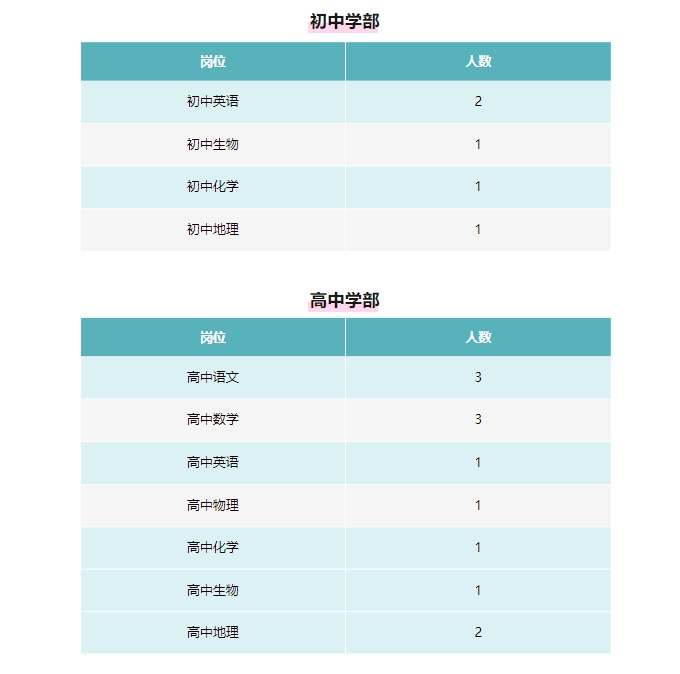 初中学部

| 岗位 | 人数 |
|---|---|
| 初中英语 | 2 |
| 初中生物 | 1 |
| 初中化学 | 1 |
| 初中地理 | 1 |

高中学部

| 岗位 | 人数 |
|---|---|
| 高中语文 | 3 |
| 高中数学 | 3 |
| 高中英语 | 1 |
| 高中物理 | 1 |
| 高中化学 | 1 |
| 高中生物 | 1 |
| 高中地理 | 2 |